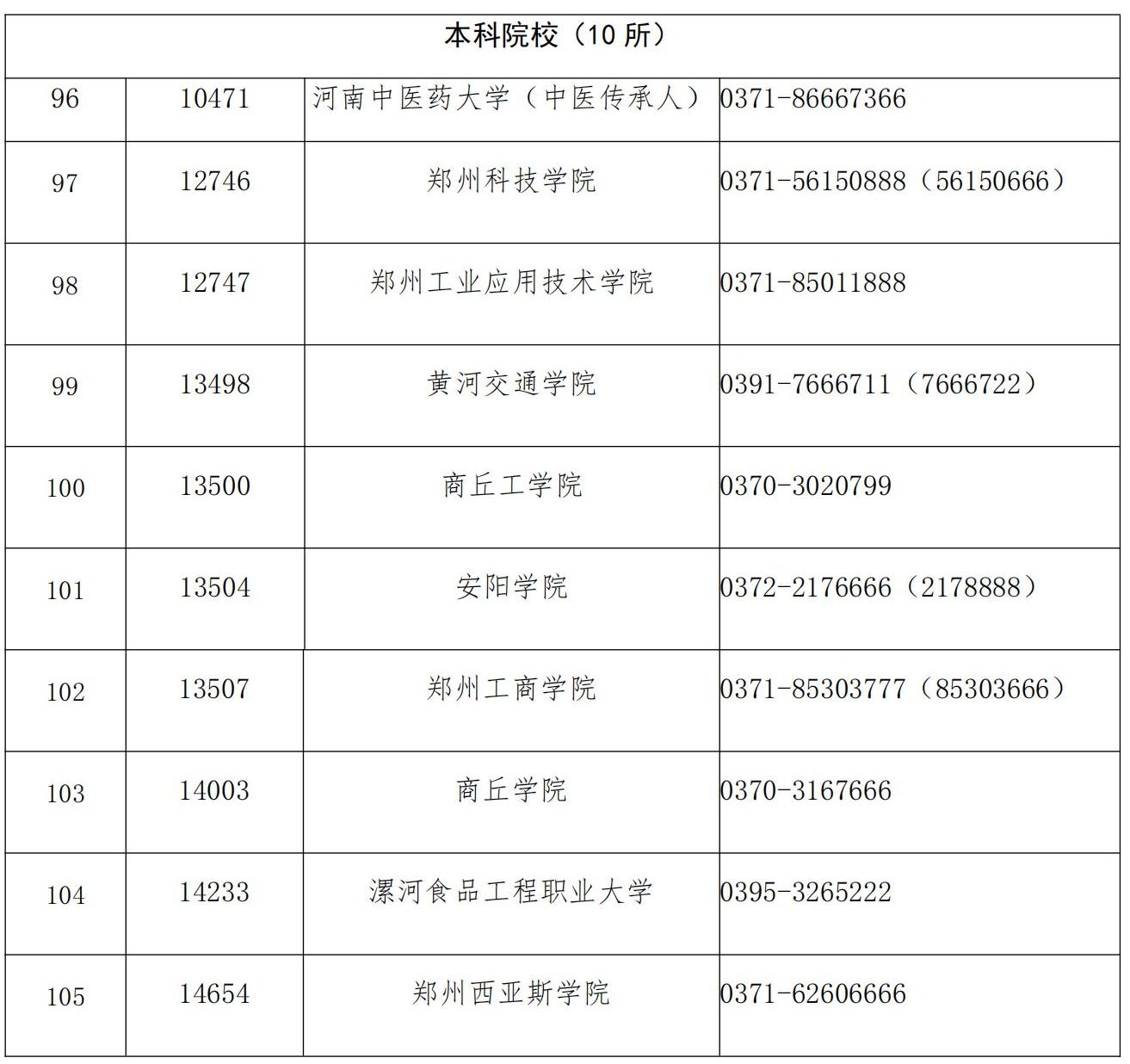 | 本科院校（10 所） | | | |
|---|---|---|---|
| 96 | 10471 | 河南中医药大学（中医传承人） | 0371-86667366 |
| 97 | 12746 | 郑州科技学院 | 0371-56150888（56150666） |
| 98 | 12747 | 郑州工业应用技术学院 | 0371-85011888 |
| 99 | 13498 | 黄河交通学院 | 0391-7666711（7666722） |
| 100 | 13500 | 商丘工学院 | 0370-3020799 |
| 101 | 13504 | 安阳学院 | 0372-2176666（2178888） |
| 102 | 13507 | 郑州工商学院 | 0371-85303777（85303666） |
| 103 | 14003 | 商丘学院 | 0370-3167666 |
| 104 | 14233 | 漯河食品工程职业大学 | 0395-3265222 |
| 105 | 14654 | 郑州西亚斯学院 | 0371-62606666 |